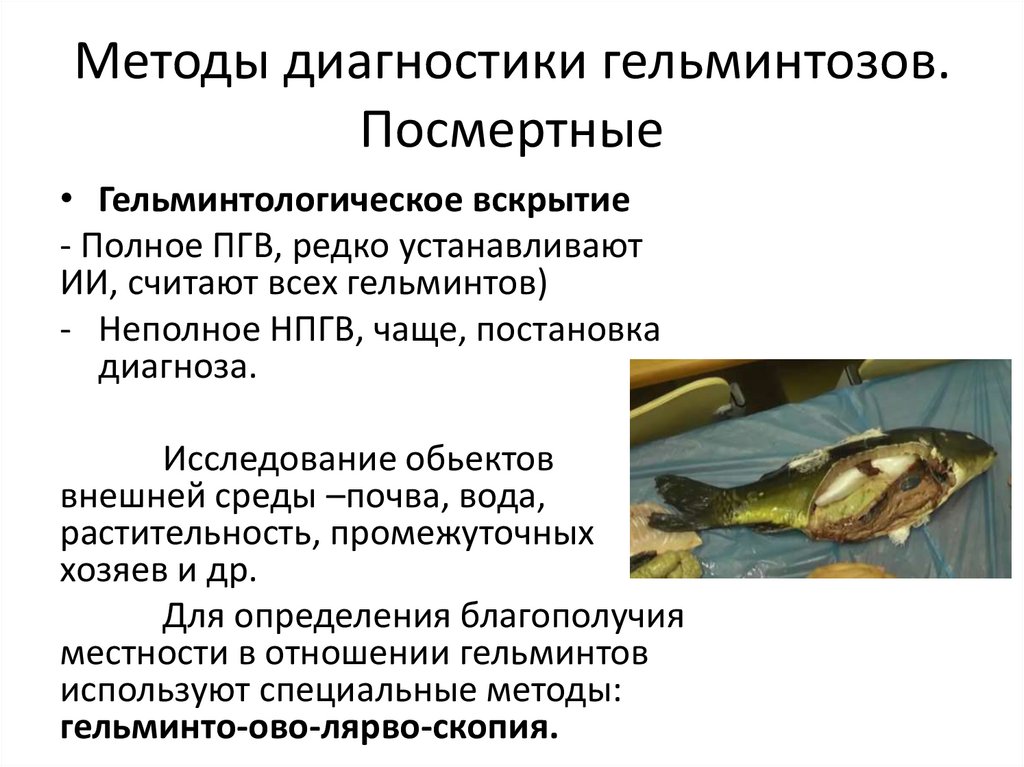 Методы диагностики гельминтозов. Посмертные

• Гельминтологическое вскрытие

- Полное ПГВ, редко устанавливают ИИ, считают всех гельминтов)

- Неполное НПГВ, чаще, постановка диагноза.

Исследование обьектов внешней среды –почва, вода, растительность, промежуточных хозяев и др.

Для определения благополучия местности в отношении гельминтов используют специальные методы: гельминто-ово-лярво-скопия.